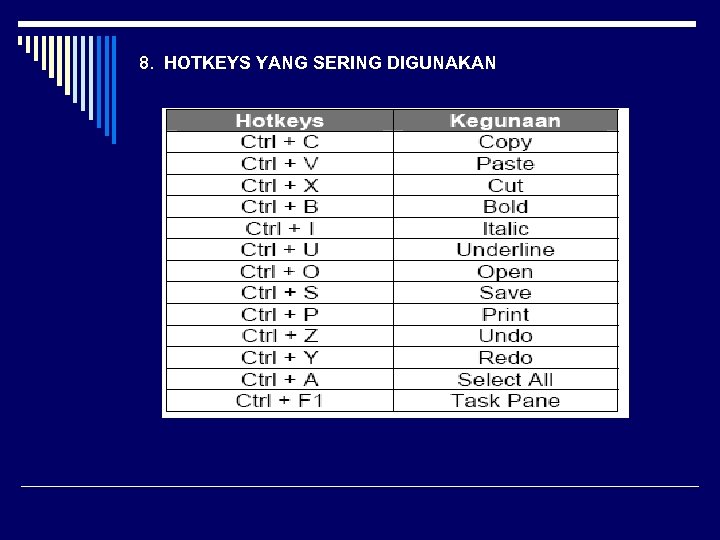 8. HOTKEYS YANG SERING DIGUNAKAN

| Hotkeys | Kegunaan |
|---|---|
| Ctrl + C | Copy |
| Ctrl + V | Paste |
| Ctrl + X | Cut |
| Ctrl + B | Bold |
| Ctrl + I | Italic |
| Ctrl + U | Underline |
| Ctrl + O | Open |
| Ctrl + S | Save |
| Ctrl + P | Print |
| Ctrl + Z | Undo |
| Ctrl + Y | Redo |
| Ctrl + A | Select All |
| Ctrl + F1 | Task Pane |